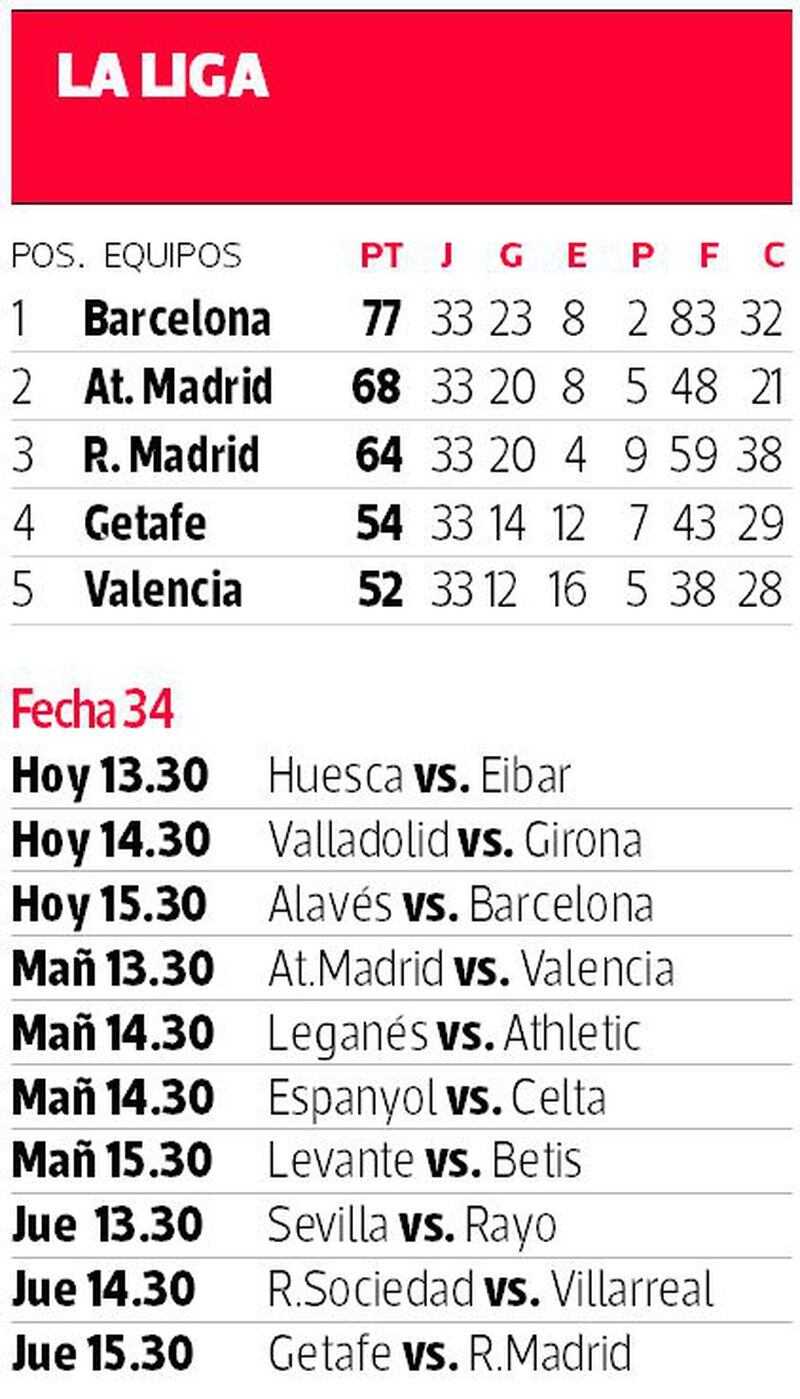 LA LIGA

| POS. | EQUIPOS | PT | J | G | E | P | F | C |
|---|---|---|---|---|---|---|---|---|
| 1 | Barcelona | 77 | 33 | 23 | 8 | 2 | 83 | 32 |
| 2 | At. Madrid | 68 | 33 | 20 | 8 | 5 | 48 | 21 |
| 3 | R. Madrid | 64 | 33 | 20 | 4 | 9 | 59 | 38 |
| 4 | Getafe | 54 | 33 | 14 | 12 | 7 | 43 | 29 |
| 5 | Valencia | 52 | 33 | 12 | 16 | 5 | 38 | 28 |

Fecha 34

| | |
|---|---|
| Hoy 13.30 | Huesca vs. Eibar |
| Hoy 14.30 | Valladolid vs. Girona |
| Hoy 15.30 | Alavés vs. Barcelona |
| Mañ 13.30 | At.Madrid vs. Valencia |
| Mañ 14.30 | Leganés vs. Athletic |
| Mañ 14.30 | Espanyol vs. Celta |
| Mañ 15.30 | Levante vs. Betis |
| Jue 13.30 | Sevilla vs. Rayo |
| Jue 14.30 | R.Sociedad vs. Villarreal |
| Jue 15.30 | Getafe vs. R.Madrid |